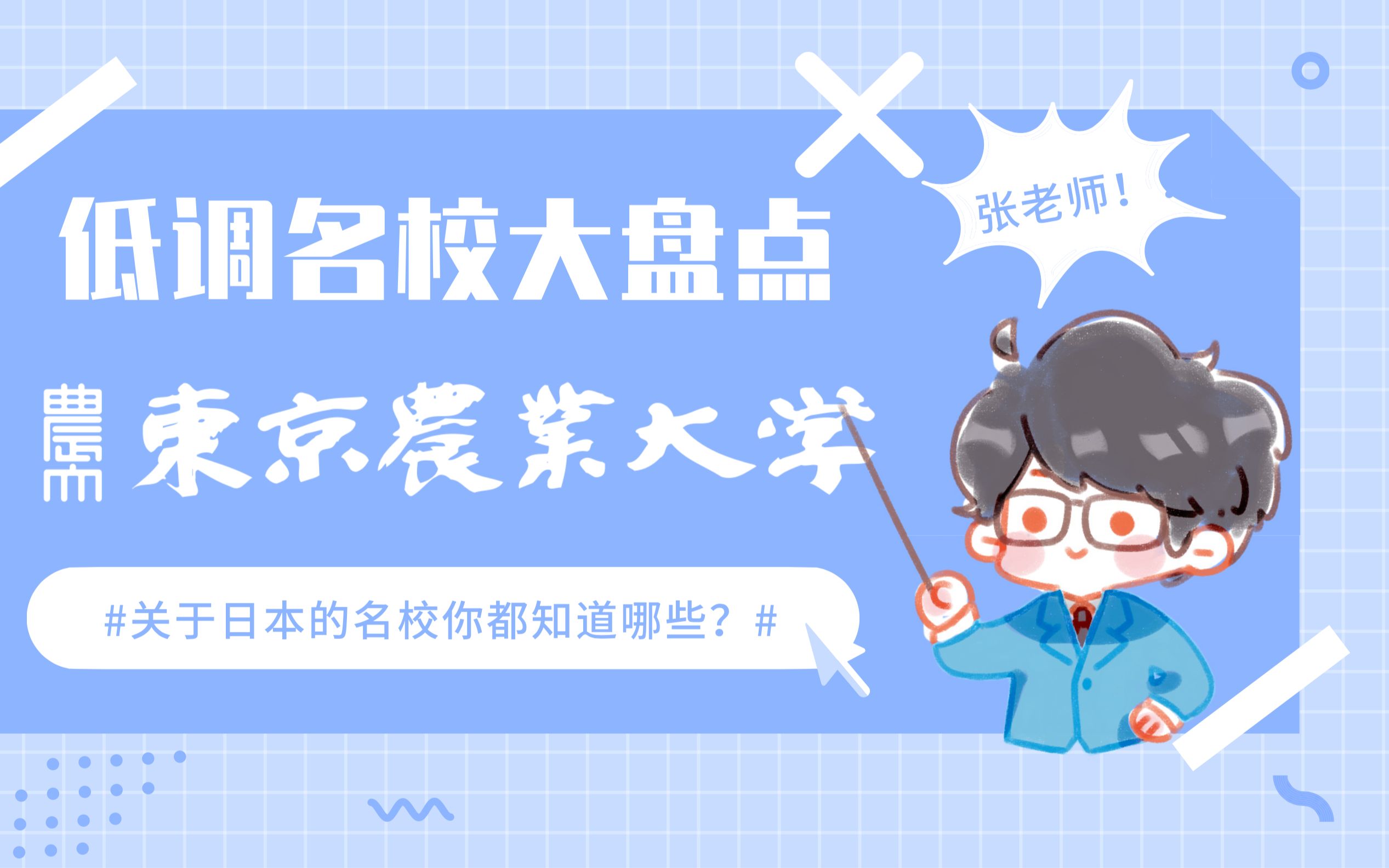 低调名校大盘点

张老师！

農 東京農業大学

#关于日本的名校你都知道哪些？#